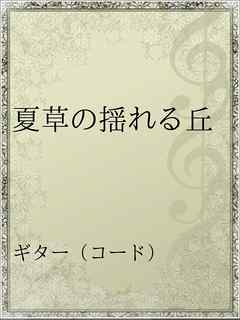 夏草の揺れる丘

ギター（コード）